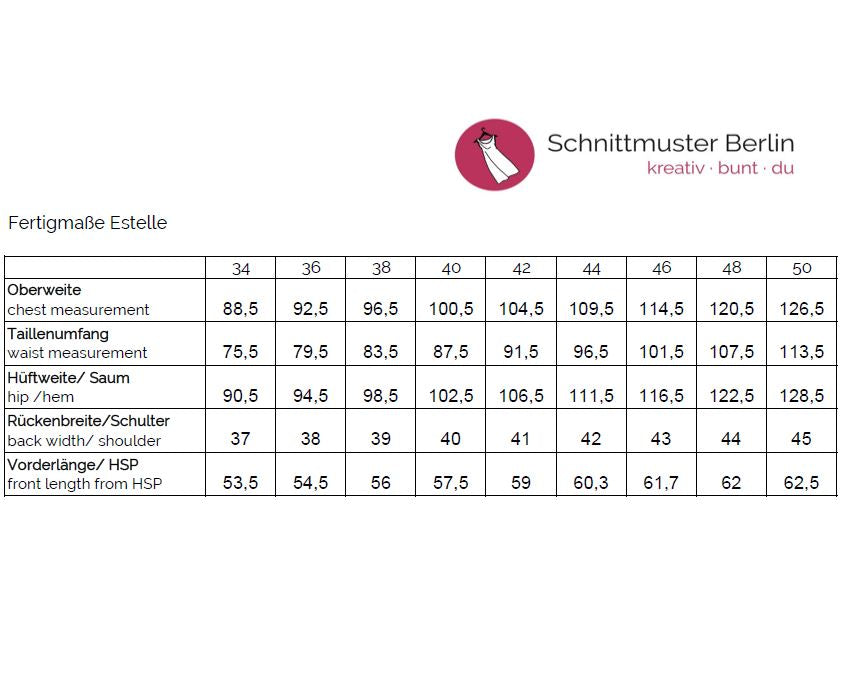 Schnittmuster Berlin
kreativ · bunt · du

Fertigmaße Estelle

| | 34 | 36 | 38 | 40 | 42 | 44 | 46 | 48 | 50 |
|---|---|---|---|---|---|---|---|---|---|
| Oberweite chest measurement | 88,5 | 92,5 | 96,5 | 100,5 | 104,5 | 109,5 | 114,5 | 120,5 | 126,5 |
| Taillenumfang waist measurement | 75,5 | 79,5 | 83,5 | 87,5 | 91,5 | 96,5 | 101,5 | 107,5 | 113,5 |
| Hüftweite/ Saum hip /hem | 90,5 | 94,5 | 98,5 | 102,5 | 106,5 | 111,5 | 116,5 | 122,5 | 128,5 |
| Rückenbreite/Schulter back width/ shoulder | 37 | 38 | 39 | 40 | 41 | 42 | 43 | 44 | 45 |
| Vorderlänge/ HSP front length from HSP | 53,5 | 54,5 | 56 | 57,5 | 59 | 60,3 | 61,7 | 62 | 62,5 |